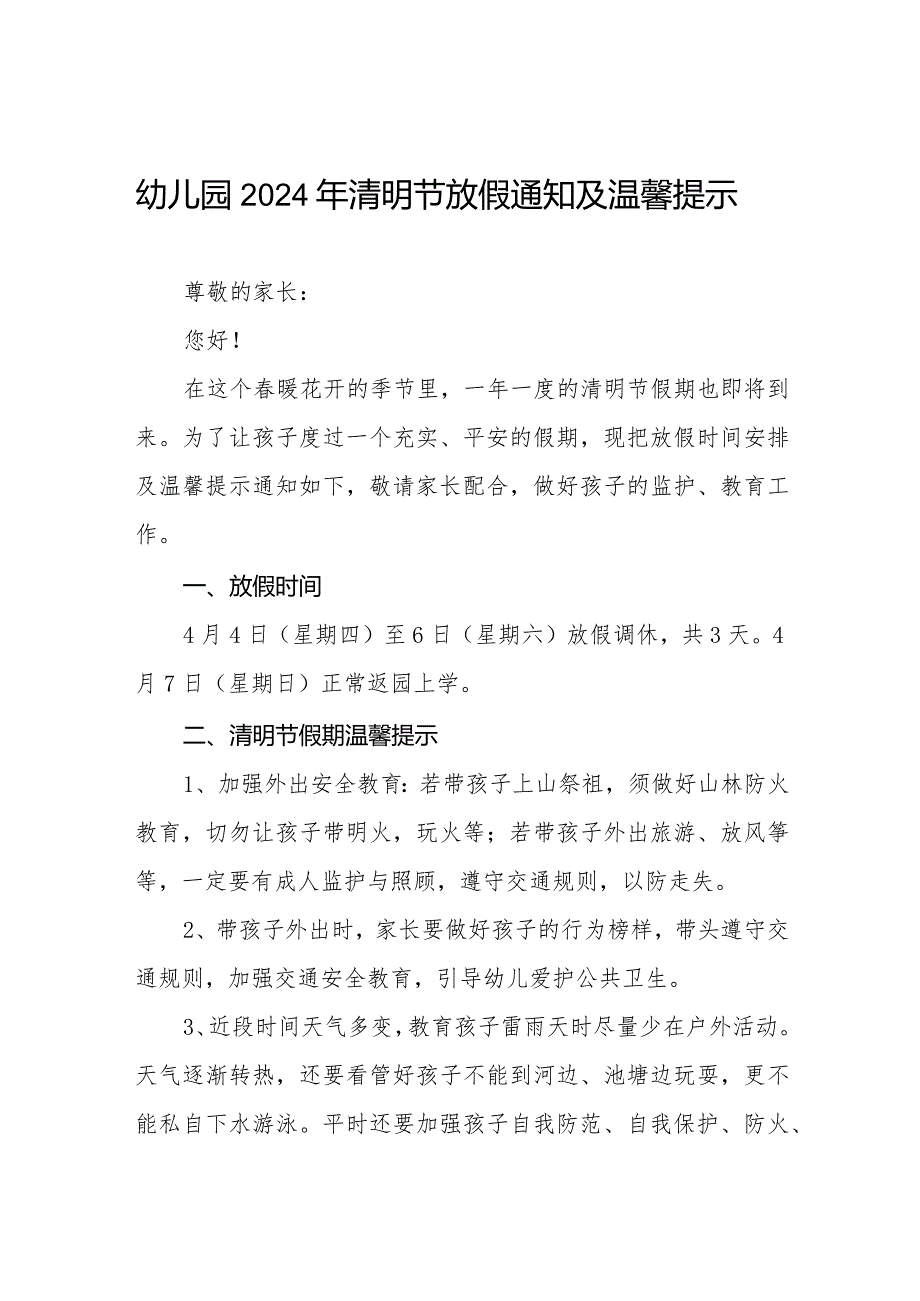 幼儿园2024年清明节放假通知及温馨提示

尊敬的家长：

您好！

在这个春暖花开的季节里，一年一度的清明节假期也即将到来。为了让孩子度过一个充实、平安的假期，现把放假时间安排及温馨提示通知如下，敬请家长配合，做好孩子的监护、教育工作。

一、放假时间

4月4日（星期四）至6日（星期六）放假调休，共3天。4月7日（星期日）正常返园上学。

二、清明节假期温馨提示

1、加强外出安全教育：若带孩子上山祭祖，须做好山林防火教育，切勿让孩子带明火，玩火等；若带孩子外出旅游、放风筝等，一定要有成人监护与照顾，遵守交通规则，以防走失。

2、带孩子外出时，家长要做好孩子的行为榜样，带头遵守交通规则，加强交通安全教育，引导幼儿爱护公共卫生。

3、近段时间天气多变，教育孩子雷雨天时尽量少在户外活动。天气逐渐转热，还要看管好孩子不能到河边、池塘边玩耍，更不能私自下水游泳。平时还要加强孩子自我防范、自我保护、防火、